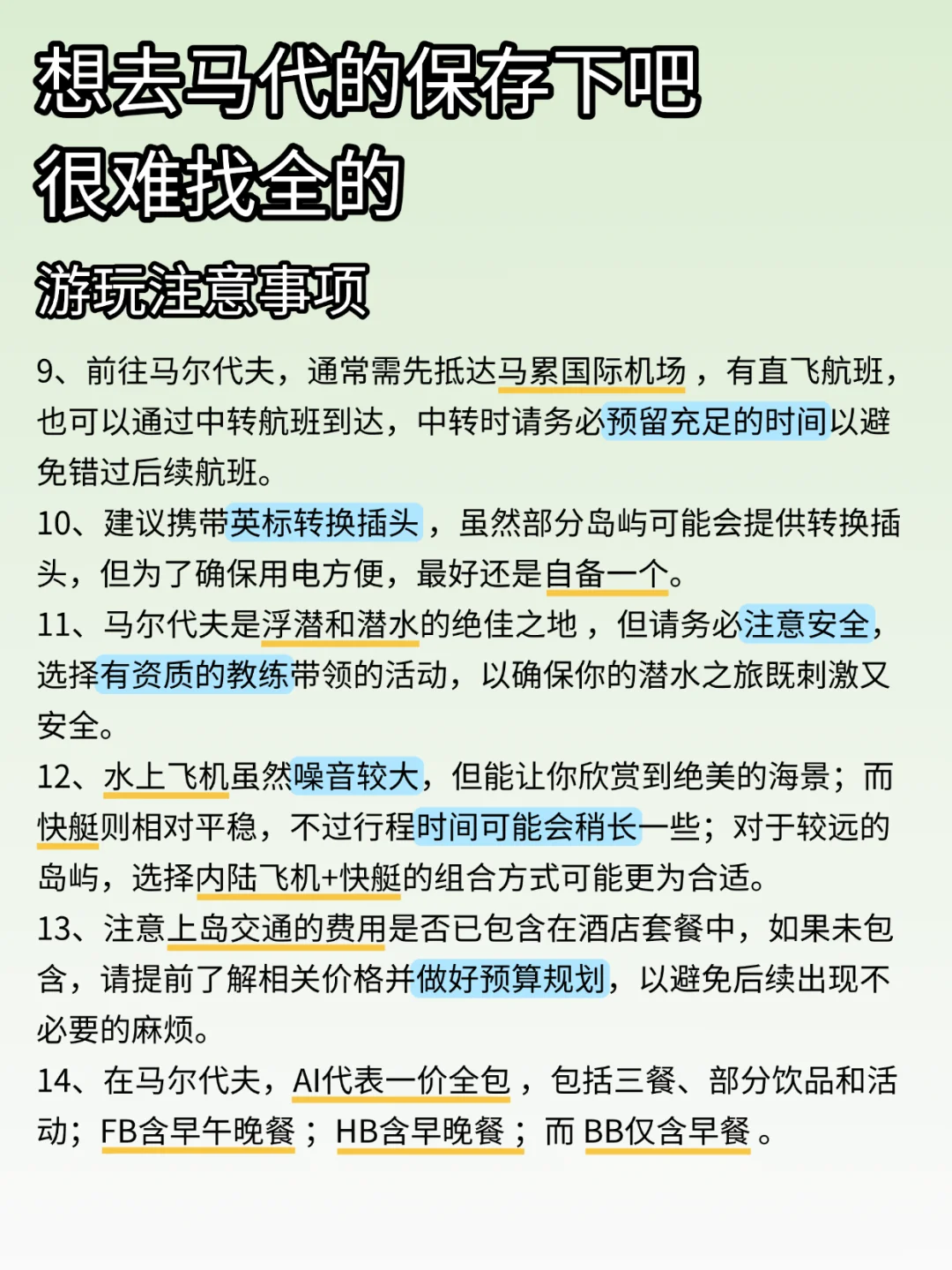 想去马代的保存下吧
很难找全的

游玩注意事项

9、前往马尔代夫，通常需先抵达马累国际机场，有直飞航班，也可以通过中转航班到达，中转时请务必预留充足的时间以避免错过后续航班。

10、建议携带英标转换插头，虽然部分岛屿可能会提供转换插头，但为了确保用电方便，最好还是自备一个。

11、马尔代夫是浮潜和潜水的绝佳之地，但请务必注意安全，选择有资质的教练带领的活动，以确保你的潜水之旅既刺激又安全。

12、水上飞机虽然噪音较大，但能让你欣赏到绝美的海景；而快艇则相对平稳，不过行程时间可能会稍长一些；对于较远的岛屿，选择内陆飞机+快艇的组合方式可能更为合适。

13、注意上岛交通的费用是否已包含在酒店套餐中，如果未包含，请提前了解相关价格并做好预算规划，以避免后续出现不必要的麻烦。

14、在马尔代夫，AI代表一价全包，包括三餐、部分饮品和活动；FB含早午晚餐；HB含早晚餐；而 BB仅含早餐。